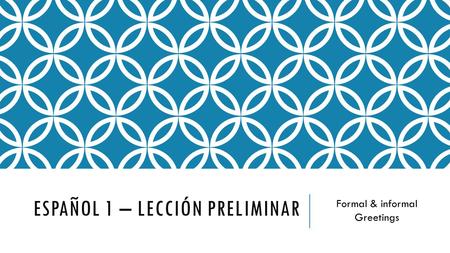 ESPAÑOL 1 – LECCIÓN PRELIMINAR

Formal & informal Greetings